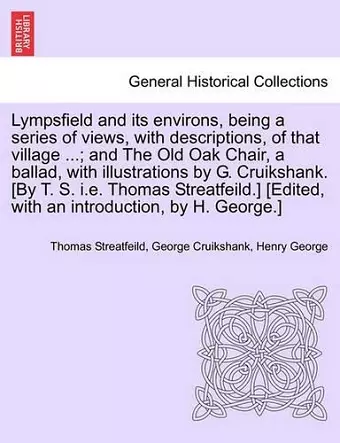 BRITISH LIBRARY

General Historical Collections

Lympsfield and its environs, being a series of views, with descriptions, of that village ...; and The Old Oak Chair, a ballad, with illustrations by G. Cruikshank. [By T. S. i.e. Thomas Streatfeild.] [Edited, with an introduction, by H. George.]

Thomas Streatfeild, George Cruikshank, Henry George